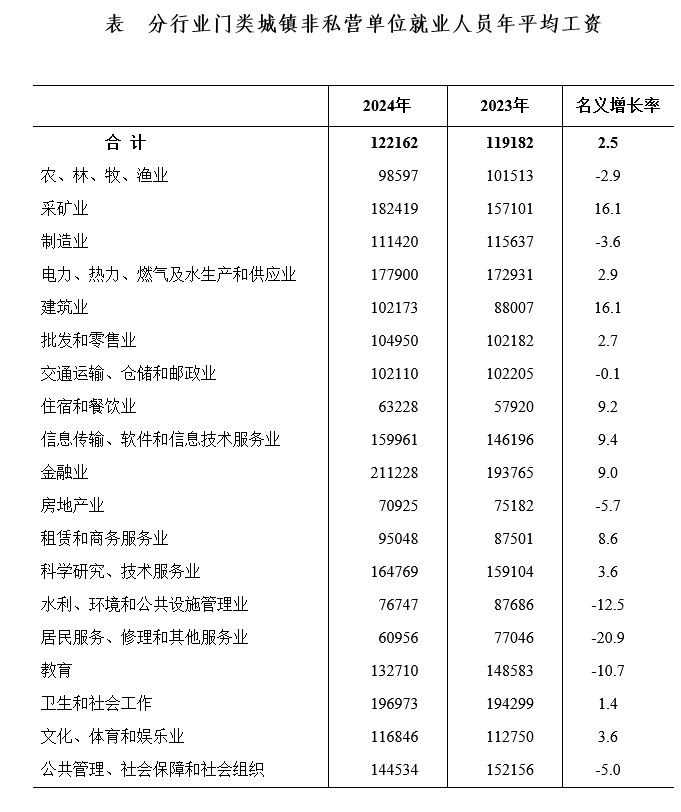 表　分行业门类城镇非私营单位就业人员年平均工资

| | 2024年 | 2023年 | 名义增长率 |
|---|---|---|---|
| 合 计 | 122162 | 119182 | 2.5 |
| 农、林、牧、渔业 | 98597 | 101513 | -2.9 |
| 采矿业 | 182419 | 157101 | 16.1 |
| 制造业 | 111420 | 115637 | -3.6 |
| 电力、热力、燃气及水生产和供应业 | 177900 | 172931 | 2.9 |
| 建筑业 | 102173 | 88007 | 16.1 |
| 批发和零售业 | 104950 | 102182 | 2.7 |
| 交通运输、仓储和邮政业 | 102110 | 102205 | -0.1 |
| 住宿和餐饮业 | 63228 | 57920 | 9.2 |
| 信息传输、软件和信息技术服务业 | 159961 | 146196 | 9.4 |
| 金融业 | 211228 | 193765 | 9.0 |
| 房地产业 | 70925 | 75182 | -5.7 |
| 租赁和商务服务业 | 95048 | 87501 | 8.6 |
| 科学研究、技术服务业 | 164769 | 159104 | 3.6 |
| 水利、环境和公共设施管理业 | 76747 | 87686 | -12.5 |
| 居民服务、修理和其他服务业 | 60956 | 77046 | -20.9 |
| 教育 | 132710 | 148583 | -10.7 |
| 卫生和社会工作 | 196973 | 194299 | 1.4 |
| 文化、体育和娱乐业 | 116846 | 112750 | 3.6 |
| 公共管理、社会保障和社会组织 | 144534 | 152156 | -5.0 |